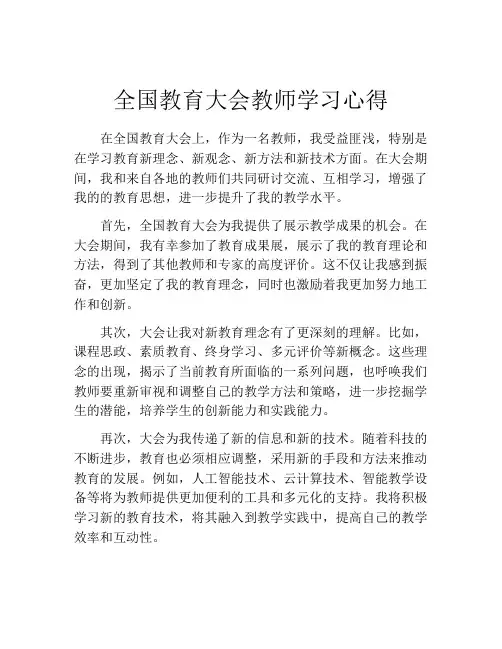 全国教育大会教师学习心得

在全国教育大会上，作为一名教师，我受益匪浅，特别是在学习教育新理念、新观念、新方法和新技术方面。在大会期间，我和来自各地的教师们共同研讨交流、互相学习，增强了我的的教育思想，进一步提升了我的教学水平。

首先，全国教育大会为我提供了展示教学成果的机会。在大会期间，我有幸参加了教育成果展，展示了我的教育理论和方法，得到了其他教师和专家的高度评价。这不仅让我感到振奋，更加坚定了我的教育理念，同时也激励着我更加努力地工作和创新。

其次，大会让我对新教育理念有了更深刻的理解。比如，课程思政、素质教育、终身学习、多元评价等新概念。这些理念的出现，揭示了当前教育所面临的一系列问题，也呼唤我们教师要重新审视和调整自己的教学方法和策略，进一步挖掘学生的潜能，培养学生的创新能力和实践能力。

再次，大会为我传递了新的信息和新的技术。随着科技的不断进步，教育也必须相应调整，采用新的手段和方法来推动教育的发展。例如，人工智能技术、云计算技术、智能教学设备等将为教师提供更加便利的工具和多元化的支持。我将积极学习新的教育技术，将其融入到教学实践中，提高自己的教学效率和互动性。